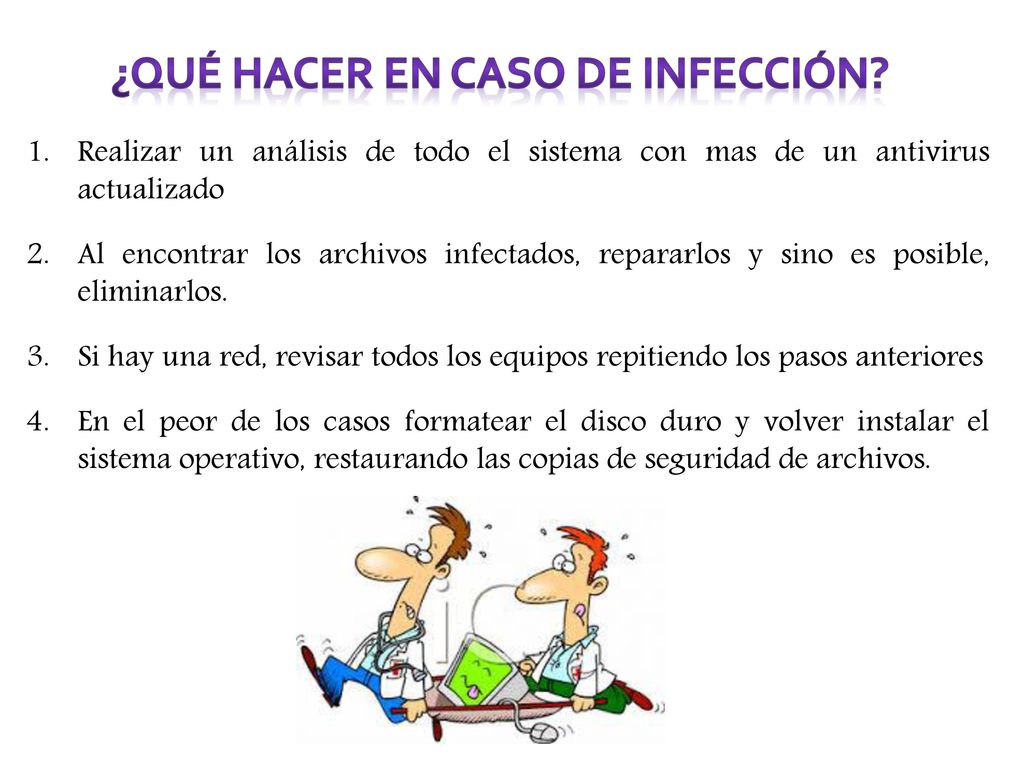 ¿QUÉ HACER EN CASO DE INFECCIÓN?

1. Realizar un análisis de todo el sistema con mas de un antivirus actualizado

2. Al encontrar los archivos infectados, repararlos y sino es posible, eliminarlos.

3. Si hay una red, revisar todos los equipos repitiendo los pasos anteriores

4. En el peor de los casos formatear el disco duro y volver instalar el sistema operativo, restaurando las copias de seguridad de archivos.